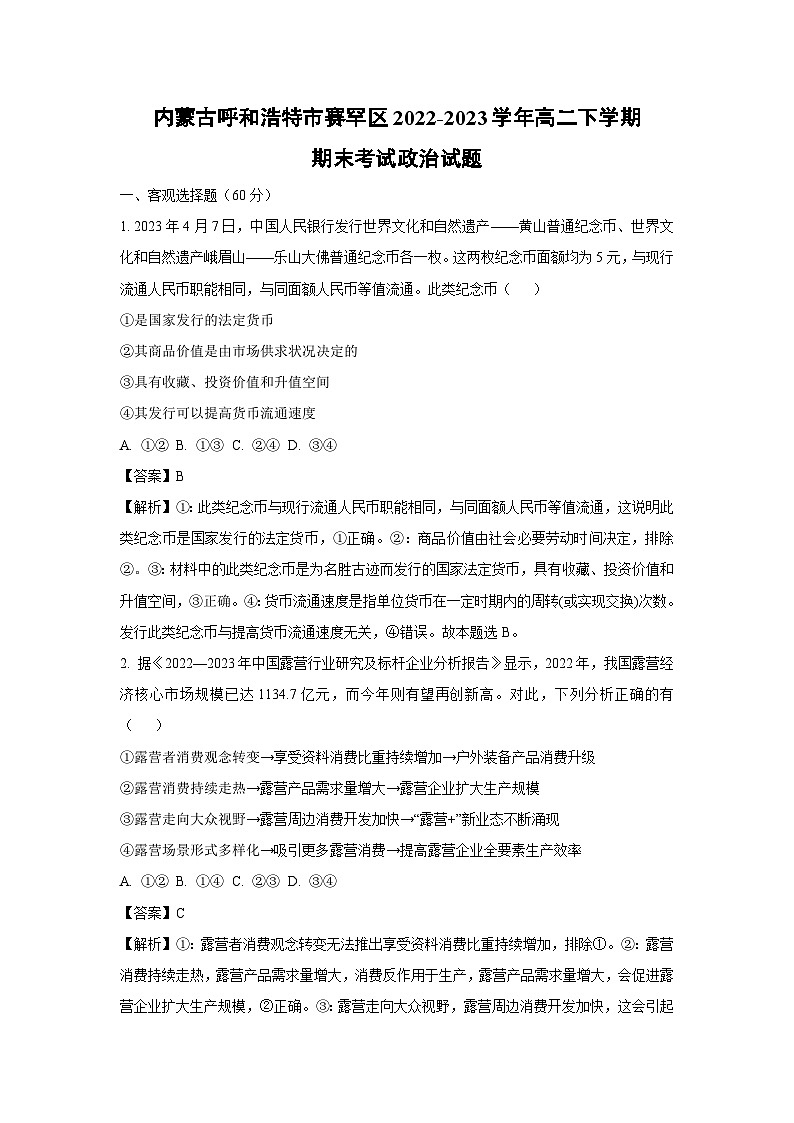 内蒙古呼和浩特市赛罕区2022-2023学年高二下学期

期末考试政治试题

一、客观选择题（60分）

1. 2023年4月7日，中国人民银行发行世界文化和自然遗产——黄山普通纪念币、世界文化和自然遗产峨眉山——乐山大佛普通纪念币各一枚。这两枚纪念币面额均为5元，与现行流通人民币职能相同，与同面额人民币等值流通。此类纪念币（　　）

①是国家发行的法定货币

②其商品价值是由市场供求状况决定的

③具有收藏、投资价值和升值空间

④其发行可以提高货币流通速度

A. ①②  B. ①③  C. ②④  D. ③④

【答案】B

【解析】①：此类纪念币与现行流通人民币职能相同，与同面额人民币等值流通，这说明此类纪念币是国家发行的法定货币，①正确。②：商品价值由社会必要劳动时间决定，排除②。③：材料中的此类纪念币是为名胜古迹而发行的国家法定货币，具有收藏、投资价值和升值空间，③正确。④：货币流通速度是指单位货币在一定时期内的周转(或实现交换)次数。发行此类纪念币与提高货币流通速度无关，④错误。故本题选B。

2. 据《2022—2023年中国露营行业研究及标杆企业分析报告》显示，2022年，我国露营经济核心市场规模已达1134.7亿元，而今年则有望再创新高。对此，下列分析正确的有（　　）

①露营者消费观念转变→享受资料消费比重持续增加→户外装备产品消费升级

②露营消费持续走热→露营产品需求量增大→露营企业扩大生产规模

③露营走向大众视野→露营周边消费开发加快→“露营+”新业态不断涌现

④露营场景形式多样化→吸引更多露营消费→提高露营企业全要素生产效率

A. ①②  B. ①④  C. ②③  D. ③④

【答案】C

【解析】①：露营者消费观念转变无法推出享受资料消费比重持续增加，排除①。②：露营消费持续走热，露营产品需求量增大，消费反作用于生产，露营产品需求量增大，会促进露营企业扩大生产规模，②正确。③：露营走向大众视野，露营周边消费开发加快，这会引起